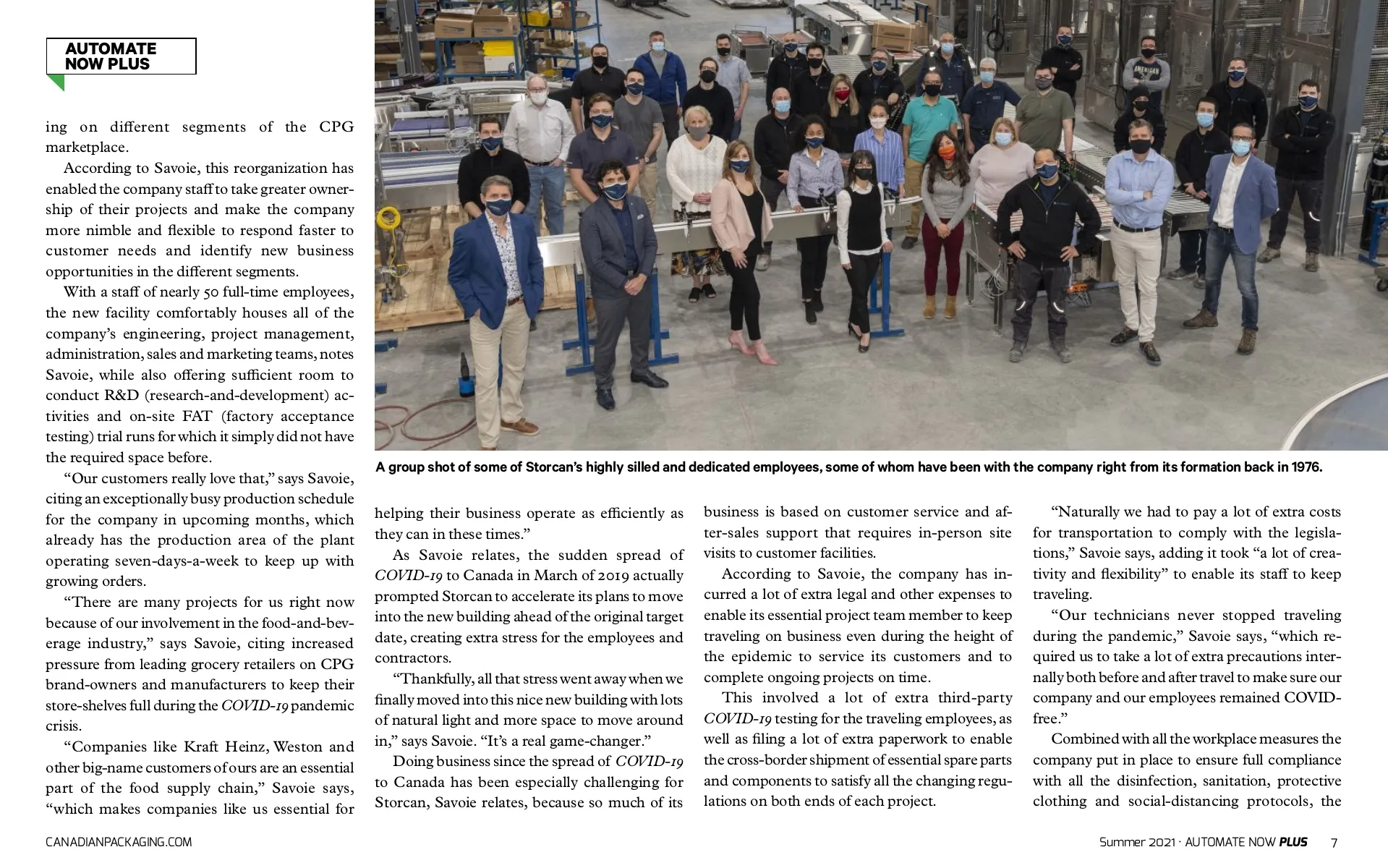 AUTOMATE NOW PLUS

ing on different segments of the CPG marketplace.

According to Savoie, this reorganization has enabled the company staff to take greater ownership of their projects and make the company more nimble and flexible to respond faster to customer needs and identify new business opportunities in the different segments.

With a staff of nearly 50 full-time employees, the new facility comfortably houses all of the company's engineering, project management, administration, sales and marketing teams, notes Savoie, while also offering sufficient room to conduct R&D (research-and-development) activities and on-site FAT (factory acceptance testing) trial runs for which it simply did not have the required space before.

"Our customers really love that," says Savoie, citing an exceptionally busy production schedule for the company in upcoming months, which already has the production area of the plant operating seven-days-a-week to keep up with growing orders.

"There are many projects for us right now because of our involvement in the food-and-beverage industry," says Savoie, citing increased pressure from leading grocery retailers on CPG brand-owners and manufacturers to keep their store-shelves full during the COVID-19 pandemic crisis.

"Companies like Kraft Heinz, Weston and other big-name customers of ours are an essential part of the food supply chain," Savoie says, "which makes companies like us essential for

A group shot of some of Storcan's highly silled and dedicated employees, some of whom have been with the company right from its formation back in 1976.

helping their business operate as efficiently as they can in these times."

As Savoie relates, the sudden spread of COVID-19 to Canada in March of 2019 actually prompted Storcan to accelerate its plans to move into the new building ahead of the original target date, creating extra stress for the employees and contractors.

"Thankfully, all that stress went away when we finally moved into this nice new building with lots of natural light and more space to move around in," says Savoie. "It's a real game-changer."

Doing business since the spread of COVID-19 to Canada has been especially challenging for Storcan, Savoie relates, because so much of its business is based on customer service and after-sales support that requires in-person site visits to customer facilities.

According to Savoie, the company has incurred a lot of extra legal and other expenses to enable its essential project team member to keep traveling on business even during the height of the epidemic to service its customers and to complete ongoing projects on time.

This involved a lot of extra third-party COVID-19 testing for the traveling employees, as well as filing a lot of extra paperwork to enable the cross-border shipment of essential spare parts and components to satisfy all the changing regulations on both ends of each project.

"Naturally we had to pay a lot of extra costs for transportation to comply with the legislations," Savoie says, adding it took "a lot of creativity and flexibility" to enable its staff to keep traveling.

"Our technicians never stopped traveling during the pandemic," Savoie says, "which required us to take a lot of extra precautions internally both before and after travel to make sure our company and our employees remained COVID-free."

Combined with all the workplace measures the company put in place to ensure full compliance with all the disinfection, sanitation, protective clothing and social-distancing protocols, the

CANADIANPACKAGING.COM

Summer 2021 · AUTOMATE NOW PLUS 7